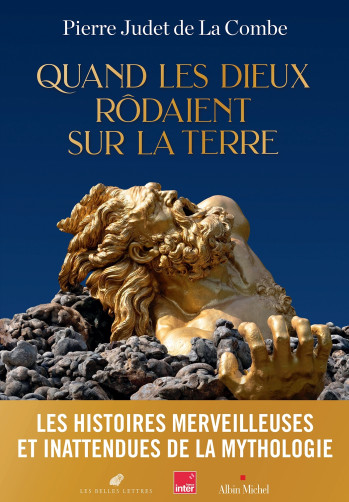 Pierre Judet de La Combe

QUAND LES DIEUX RÔDAIENT SUR LA TERRE

LES HISTOIRES MERVEILLEUSES ET INATTENDUES DE LA MYTHOLOGIE

LES BELLES LETTRES

france inter

Albin Michel